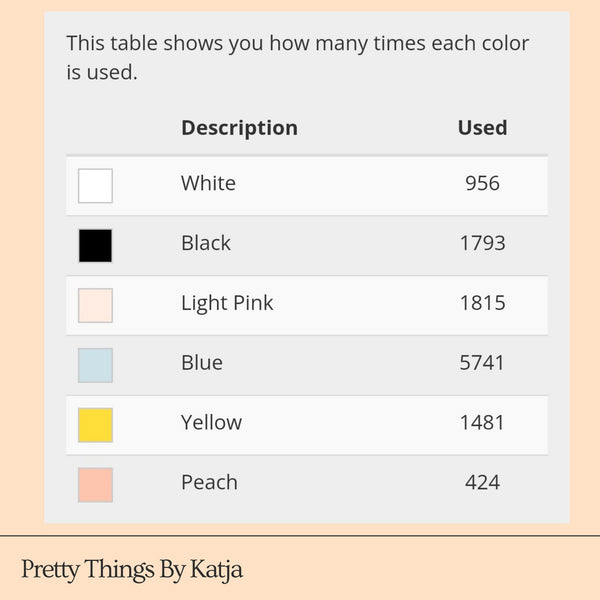 This table shows you how many times each color is used.

| | Description | Used |
|---|---|---|
| | White | 956 |
| | Black | 1793 |
| | Light Pink | 1815 |
| | Blue | 5741 |
| | Yellow | 1481 |
| | Peach | 424 |

Pretty Things By Katja